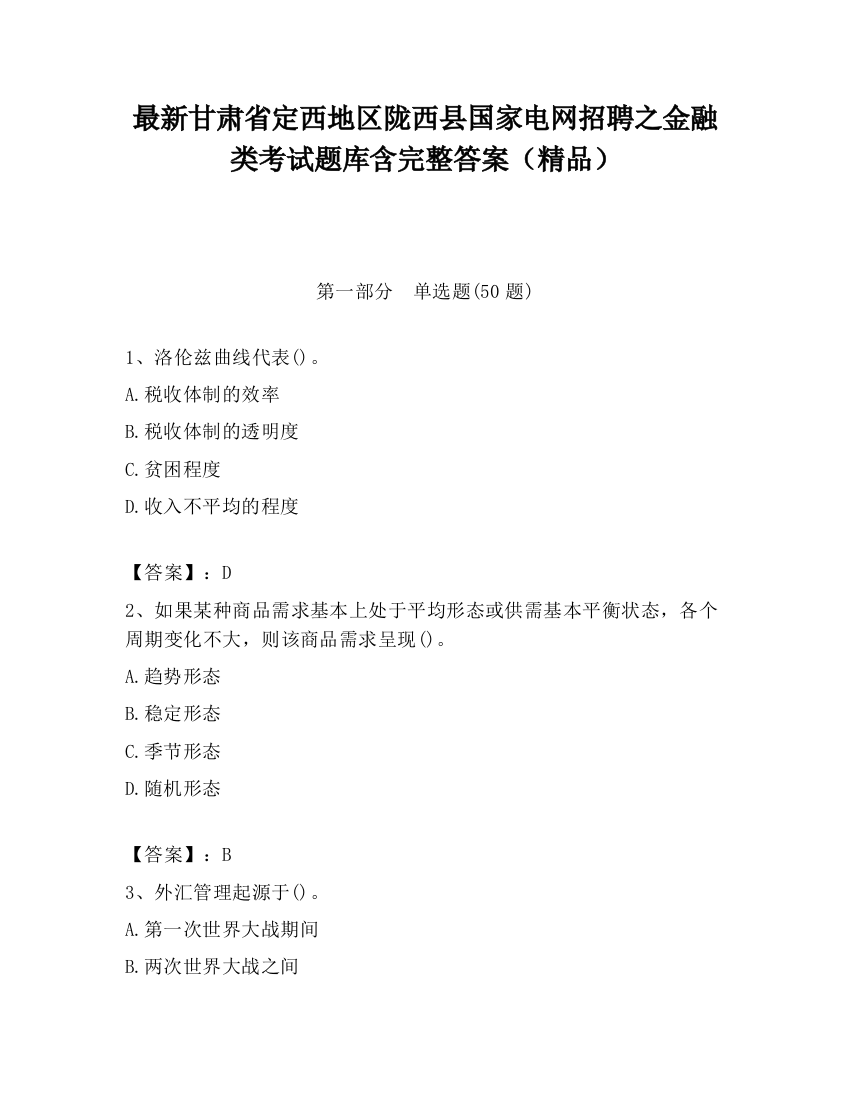 最新甘肃省定西地区陇西县国家电网招聘之金融类考试题库含完整答案（精品）

第一部分　单选题(50 题)

1、洛伦兹曲线代表()。

A.税收体制的效率

B.税收体制的透明度

C.贫困程度

D.收入不平均的程度

【答案】：D

2、如果某种商品需求基本上处于平均形态或供需基本平衡状态，各个周期变化不大，则该商品需求呈现()。

A.趋势形态

B.稳定形态

C.季节形态

D.随机形态

【答案】：B

3、外汇管理起源于()。

A.第一次世界大战期间

B.两次世界大战之间